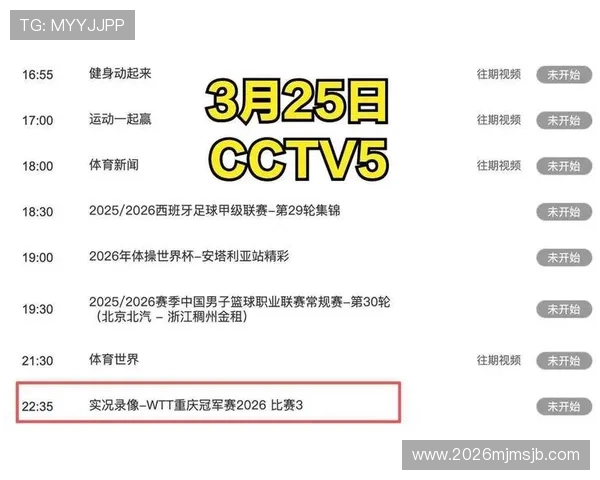 TG: MYYJJPP

3月25日
CCTV5

| 16:55 | 健身动起来 | 往期视频 | 未开始 |
|---|---|---|---|
| 17:00 | 运动一起赢 | 往期视频 | 未开始 |
| 18:00 | 体育新闻 | 往期视频 | 未开始 |
| 18:30 | 2025/2026西班牙足球甲级联赛-第29轮集锦 | | 未开始 |
| 19:00 | 2026年体操世界杯-安塔利亚站精彩 | | 未开始 |
| 19:30 | 2025/2026赛季中国男子篮球职业联赛常规赛-第30轮（北京北汽 - 浙江稠州金租） | | 未开始 |
| 21:30 | 体育世界 | 往期视频 | 未开始 |
| 22:35 | 实况录像-WTT重庆冠军赛2026 比赛3 | | 未开始 |

www.2026mjmsjb.com